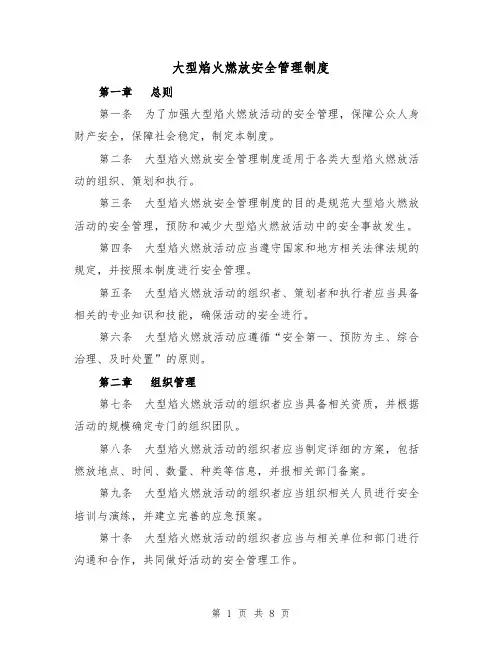 大型焰火燃放安全管理制度

第一章 总则

第一条 为了加强大型焰火燃放活动的安全管理，保障公众人身财产安全，保障社会稳定，制定本制度。

第二条 大型焰火燃放安全管理制度适用于各类大型焰火燃放活动的组织、策划和执行。

第三条 大型焰火燃放安全管理制度的目的是规范大型焰火燃放活动的安全管理，预防和减少大型焰火燃放活动中的安全事故发生。

第四条 大型焰火燃放活动应当遵守国家和地方相关法律法规的规定，并按照本制度进行安全管理。

第五条 大型焰火燃放活动的组织者、策划者和执行者应当具备相关的专业知识和技能，确保活动的安全进行。

第六条 大型焰火燃放活动应遵循“安全第一、预防为主、综合治理、及时处置”的原则。

第二章 组织管理

第七条 大型焰火燃放活动的组织者应当具备相关资质，并根据活动的规模确定专门的组织团队。

第八条 大型焰火燃放活动的组织者应当制定详细的方案，包括燃放地点、时间、数量、种类等信息，并报相关部门备案。

第九条 大型焰火燃放活动的组织者应当组织相关人员进行安全培训与演练，并建立完善的应急预案。

第十条 大型焰火燃放活动的组织者应当与相关单位和部门进行沟通和合作，共同做好活动的安全管理工作。

第 1 页 共 8 页